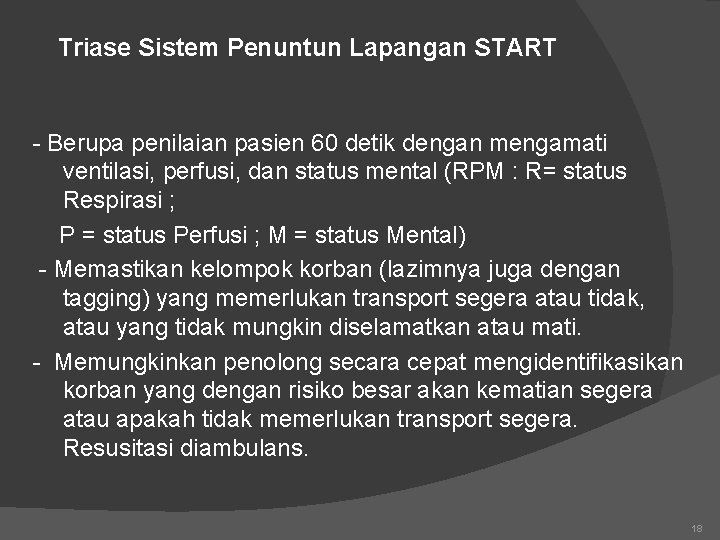 Triase Sistem Penuntun Lapangan START

- Berupa penilaian pasien 60 detik dengan mengamati ventilasi, perfusi, dan status mental (RPM : R= status Respirasi ;

P = status Perfusi ; M = status Mental)

- Memastikan kelompok korban (lazimnya juga dengan tagging) yang memerlukan transport segera atau tidak, atau yang tidak mungkin diselamatkan atau mati.

- Memungkinkan penolong secara cepat mengidentifikasikan korban yang dengan risiko besar akan kematian segera atau apakah tidak memerlukan transport segera. Resusitasi diambulans.

18